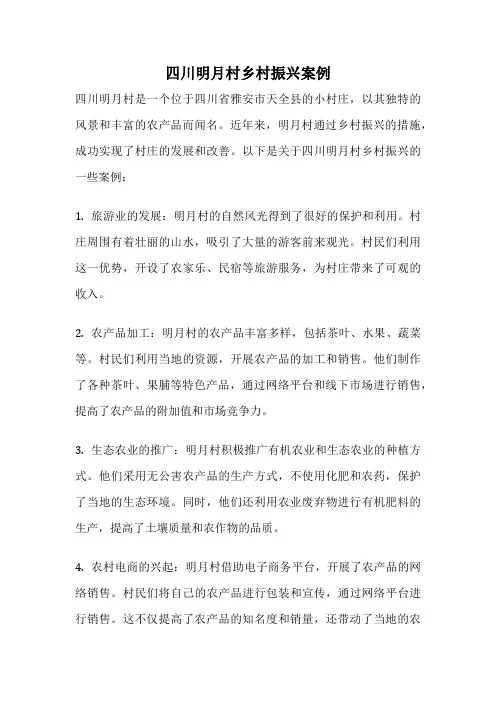 四川明月村乡村振兴案例

四川明月村是一个位于四川省雅安市天全县的小村庄，以其独特的风景和丰富的农产品而闻名。近年来，明月村通过乡村振兴的措施，成功实现了村庄的发展和改善。以下是关于四川明月村乡村振兴的一些案例：

1. 旅游业的发展：明月村的自然风光得到了很好的保护和利用。村庄周围有着壮丽的山水，吸引了大量的游客前来观光。村民们利用这一优势，开设了农家乐、民宿等旅游服务，为村庄带来了可观的收入。

2. 农产品加工：明月村的农产品丰富多样，包括茶叶、水果、蔬菜等。村民们利用当地的资源，开展农产品的加工和销售。他们制作了各种茶叶、果脯等特色产品，通过网络平台和线下市场进行销售，提高了农产品的附加值和市场竞争力。

3. 生态农业的推广：明月村积极推广有机农业和生态农业的种植方式。他们采用无公害农产品的生产方式，不使用化肥和农药，保护了当地的生态环境。同时，他们还利用农业废弃物进行有机肥料的生产，提高了土壤质量和农作物的品质。

4. 农村电商的兴起：明月村借助电子商务平台，开展了农产品的网络销售。村民们将自己的农产品进行包装和宣传，通过网络平台进行销售。这不仅提高了农产品的知名度和销量，还带动了当地的农